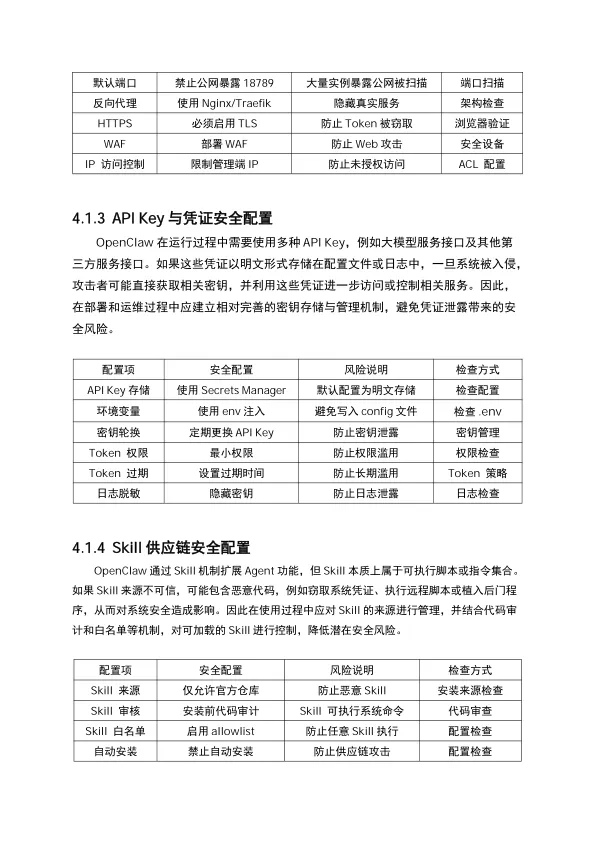 | 默认端口 | 禁止公网暴露 18789 | 大量实例暴露公网被扫描 | 端口扫描 |
|---|---|---|---|
| 反向代理 | 使用 Nginx/Traefik | 隐藏真实服务 | 架构检查 |
| HTTPS | 必须启用 TLS | 防止 Token 被窃取 | 浏览器验证 |
| WAF | 部署 WAF | 防止 Web 攻击 | 安全设备 |
| IP 访问控制 | 限制管理端 IP | 防止未授权访问 | ACL 配置 |

4.1.3 API Key 与凭证安全配置

OpenClaw 在运行过程中需要使用多种 API Key，例如大模型服务接口及其他第三方服务接口。如果这些凭证以明文形式存储在配置文件或日志中，一旦系统被入侵，攻击者可能直接获取相关密钥，并利用这些凭证进一步访问或控制相关服务。因此，在部署和运维过程中应建立相对完善的密钥存储与管理机制，避免凭证泄露带来的安全风险。

| 配置项 | 安全配置 | 风险说明 | 检查方式 |
|---|---|---|---|
| API Key 存储 | 使用 Secrets Manager | 默认配置为明文存储 | 检查配置 |
| 环境变量 | 使用 env 注入 | 避免写入 config 文件 | 检查 .env |
| 密钥轮换 | 定期更换 API Key | 防止密钥泄露 | 密钥管理 |
| Token 权限 | 最小权限 | 防止权限滥用 | 权限检查 |
| Token 过期 | 设置过期时间 | 防止长期滥用 | Token 策略 |
| 日志脱敏 | 隐藏密钥 | 防止日志泄露 | 日志检查 |

4.1.4 Skill 供应链安全配置

OpenClaw 通过 Skill 机制扩展 Agent 功能，但 Skill 本质上属于可执行脚本或指令集合。如果 Skill 来源不可信，可能包含恶意代码，例如窃取系统凭证、执行远程脚本或植入后门程序，从而对系统安全造成影响。因此在使用过程中应对 Skill 的来源进行管理，并结合代码审计和白名单等机制，对可加载的 Skill 进行控制，降低潜在安全风险。

| 配置项 | 安全配置 | 风险说明 | 检查方式 |
|---|---|---|---|
| Skill 来源 | 仅允许官方仓库 | 防止恶意 Skill | 安装来源检查 |
| Skill 审核 | 安装前代码审计 | Skill 可执行系统命令 | 代码审查 |
| Skill 白名单 | 启用 allowlist | 防止任意 Skill 执行 | 配置检查 |
| 自动安装 | 禁止自动安装 | 防止供应链攻击 | 配置检查 |